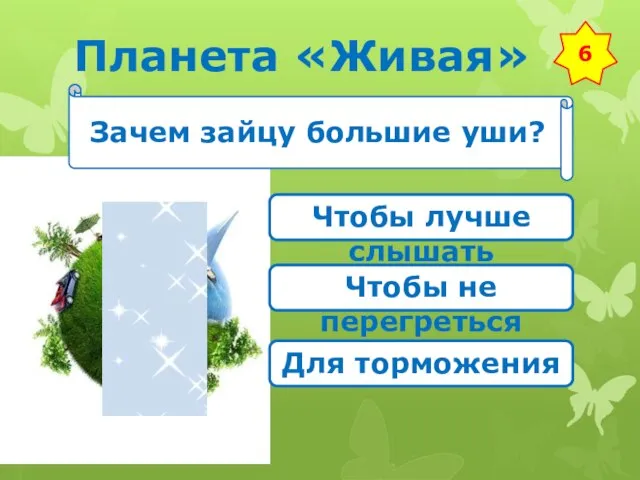 Планета «Живая»

6

Зачем зайцу большие уши?

Чтобы лучше слышать

Чтобы не перегреться

Для торможения